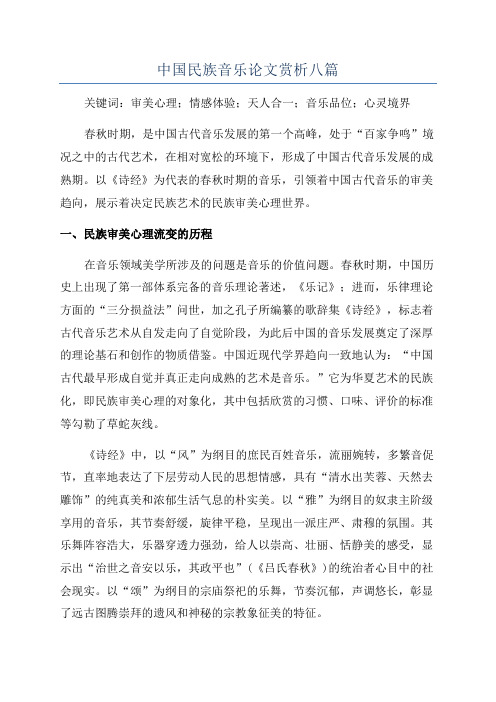 中国民族音乐论文赏析八篇

关键词：审美心理；情感体验；天人合一；音乐品位；心灵境界

春秋时期，是中国古代音乐发展的第一个高峰，处于“百家争鸣”境况之中的古代艺术，在相对宽松的环境下，形成了中国古代音乐发展的成熟期。以《诗经》为代表的春秋时期的音乐，引领着中国古代音乐的审美趋向，展示着决定民族艺术的民族审美心理世界。

一、民族审美心理流变的历程

在音乐领域美学所涉及的问题是音乐的价值问题。春秋时期，中国历史上出现了第一部体系完备的音乐理论著述，《乐记》；进而，乐律理论方面的“三分损益法”问世，加之孔子所编纂的歌辞集《诗经》，标志着古代音乐艺术从自发走向了自觉阶段，为此后中国的音乐发展奠定了深厚的理论基石和创作的物质借鉴。中国近现代学界趋向一致地认为：“中国古代最早形成自觉并真正走向成熟的艺术是音乐。”它为华夏艺术的民族化，即民族审美心理的对象化，其中包括欣赏的习惯、口味、评价的标准等勾勒了草蛇灰线。

《诗经》中，以“风”为纲目的庶民百姓音乐，流丽婉转，多繁音促节，直率地表达了下层劳动人民的思想情感，具有“清水出芙蓉、天然去雕饰”的纯真美和浓郁生活气息的朴实美。以“雅”为纲目的奴隶主阶级享用的音乐，其节奏舒缓，旋律平稳，呈现出一派庄严、肃穆的氛围。其乐舞阵容浩大，乐器穿透力强劲，给人以崇高、壮丽、恬静美的感受，显示出“治世之音安以乐，其政平也”（《吕氏春秋》）的统治者心目中的社会现实。以“颂”为纲目的宗庙祭祀的乐舞，节奏沉郁，声调悠长，彰显了远古图腾崇拜的遗风和神秘的宗教象征美的特征。